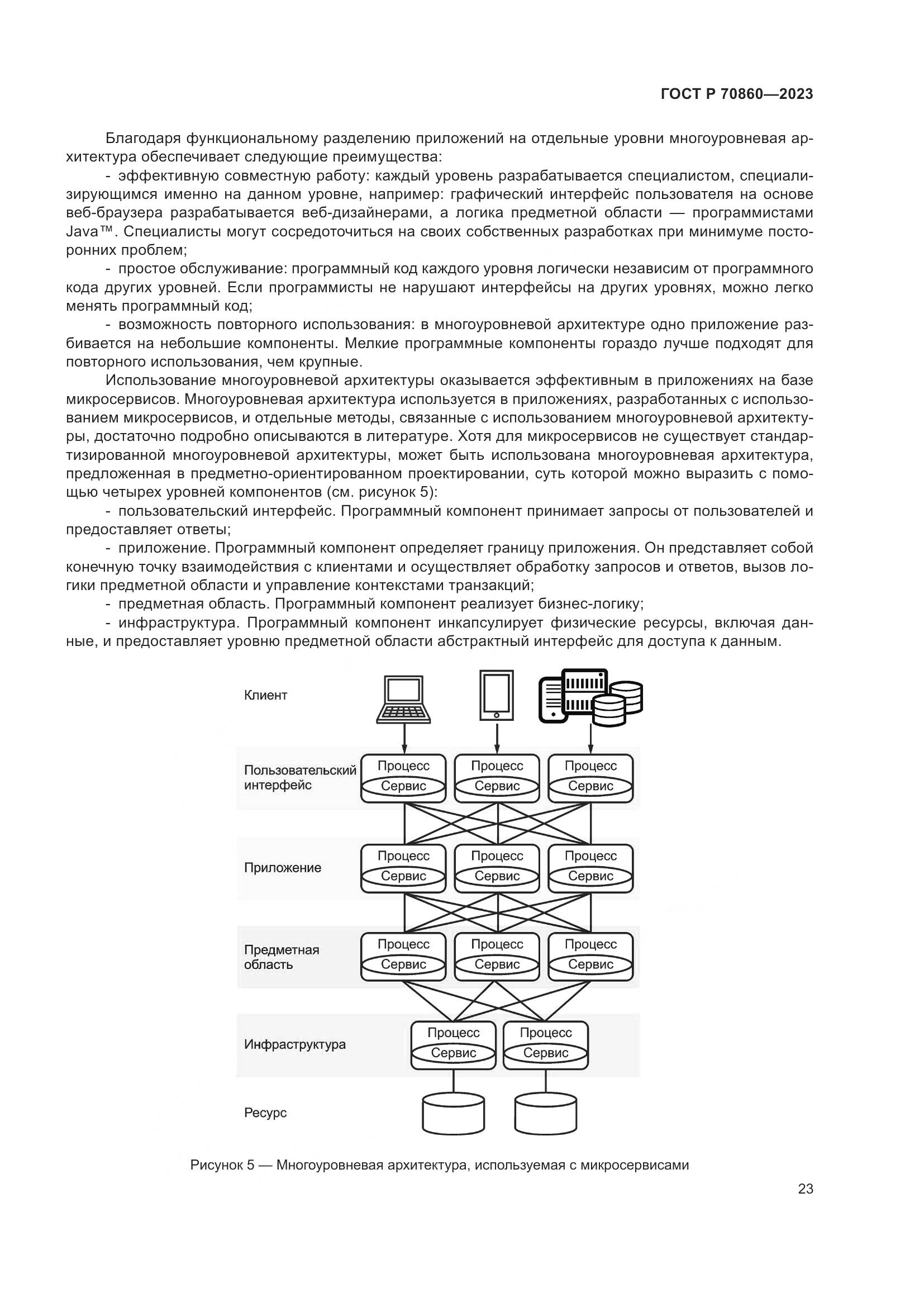 ГОСТ Р 70860—2023

Благодаря функциональному разделению приложений на отдельные уровни многоуровневая архитектура обеспечивает следующие преимущества:

- эффективную совместную работу: каждый уровень разрабатывается специалистом, специализирующимся именно на данном уровне, например: графический интерфейс пользователя на основе веб-браузера разрабатывается веб-дизайнерами, а логика предметной области — программистами Java™. Специалисты могут сосредоточиться на своих собственных разработках при минимуме посторонних проблем;

- простое обслуживание: программный код каждого уровня логически независим от программного кода других уровней. Если программисты не нарушают интерфейсы на других уровнях, можно легко менять программный код;

- возможность повторного использования: в многоуровневой архитектуре одно приложение разбивается на небольшие компоненты. Мелкие программные компоненты гораздо лучше подходят для повторного использования, чем крупные.

Использование многоуровневой архитектуры оказывается эффективным в приложениях на базе микросервисов. Многоуровневая архитектура используется в приложениях, разработанных с использованием микросервисов, и отдельные методы, связанные с использованием многоуровневой архитектуры, достаточно подробно описываются в литературе. Хотя для микросервисов не существует стандартизированной многоуровневой архитектуры, может быть использована многоуровневая архитектура, предложенная в предметно-ориентированном проектировании, суть которой можно выразить с помощью четырех уровней компонентов (см. рисунок 5):

- пользовательский интерфейс. Программный компонент принимает запросы от пользователей и предоставляет ответы;

- приложение. Программный компонент определяет границу приложения. Он представляет собой конечную точку взаимодействия с клиентами и осуществляет обработку запросов и ответов, вызов логики предметной области и управление контекстами транзакций;

- предметная область. Программный компонент реализует бизнес-логику;

- инфраструктура. Программный компонент инкапсулирует физические ресурсы, включая данные, и предоставляет уровню предметной области абстрактный интерфейс для доступа к данным.

Клиент

Пользовательский интерфейс
Процесс Сервис
Процесс Сервис
Процесс Сервис

Приложение
Процесс Сервис
Процесс Сервис
Процесс Сервис

Предметная область
Процесс Сервис
Процесс Сервис
Процесс Сервис

Инфраструктура
Процесс Сервис
Процесс Сервис

Ресурс

Рисунок 5 — Многоуровневая архитектура, используемая с микросервисами

23